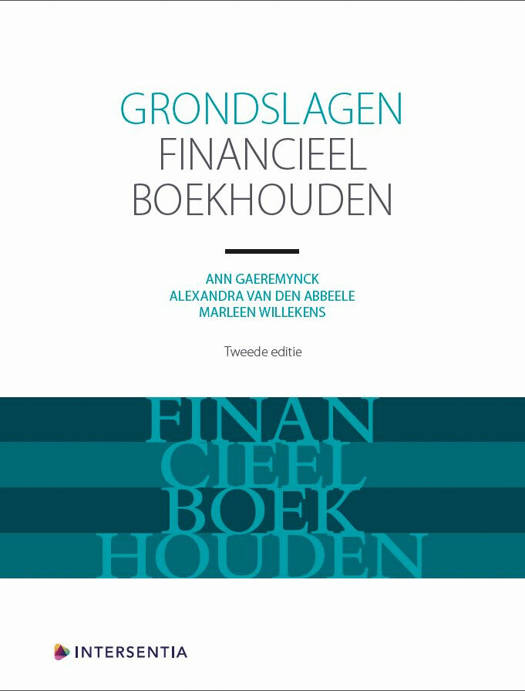 GRONDSLAGEN
FINANCIEEL
BOEKHOUDEN

ANN GAEREMYNCK
ALEXANDRA VAN DEN ABBEELE
MARLEEN WILLEKENS

Tweede editie

FINAN
CIEEL
BOEK
HOUDEN

INTERSENTIA